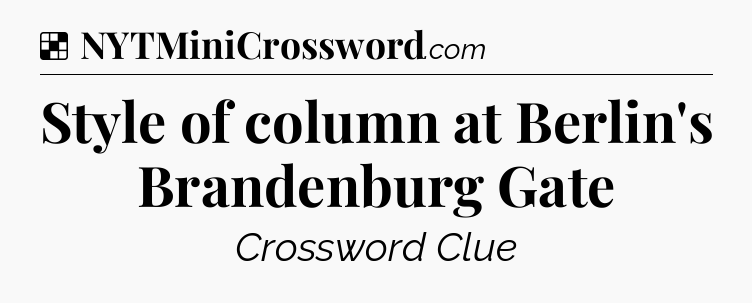 NYTMiniCrossword.com

Style of column at Berlin's Brandenburg Gate

Crossword Clue